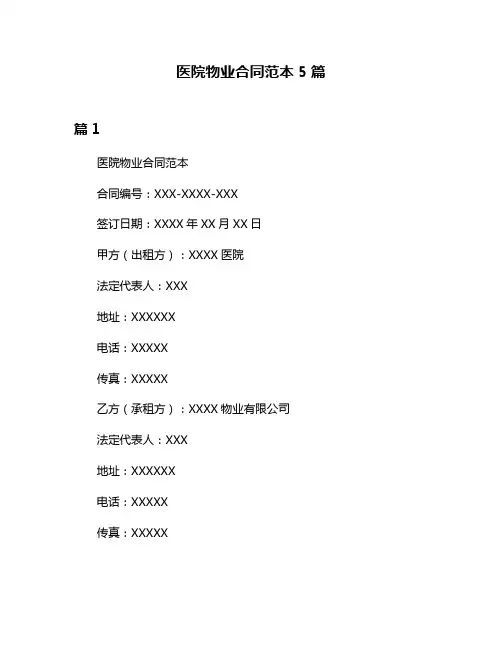 医院物业合同范本 5 篇

篇 1

医院物业合同范本

合同编号：XXX-XXXX-XXX

签订日期：XXXX 年 XX 月 XX 日

甲方（出租方）：XXXX 医院

法定代表人：XXX

地址：XXXXXX

电话：XXXXX

传真：XXXXX

乙方（承租方）：XXXX 物业有限公司

法定代表人：XXX

地址：XXXXXX

电话：XXXXX

传真：XXXXX